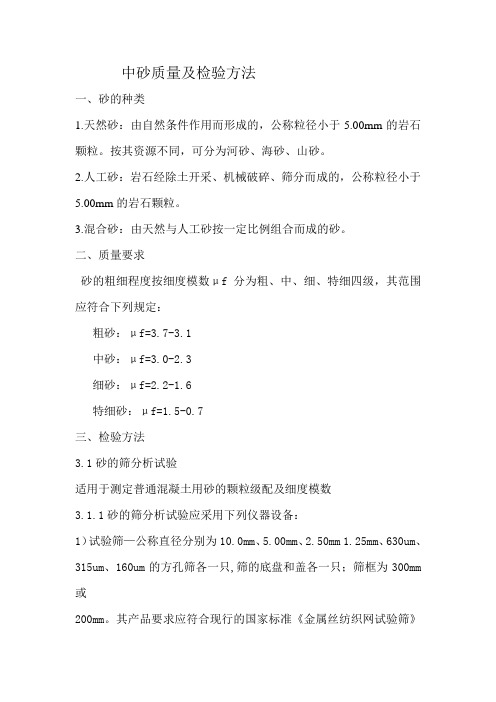 中砂质量及检验方法

一、砂的种类

1.天然砂：由自然条件作用而形成的，公称粒径小于 5.00mm 的岩石颗粒。按其资源不同，可分为河砂、海砂、山砂。

2.人工砂：岩石经除土开采、机械破碎、筛分而成的，公称粒径小于 5.00mm 的岩石颗粒。

3.混合砂：由天然与人工砂按一定比例组合而成的砂。

二、质量要求

砂的粗细程度按细度模数μf 分为粗、中、细、特细四级，其范围应符合下列规定：

粗砂：μf=3.7-3.1

中砂：μf=3.0-2.3

细砂：μf=2.2-1.6

特细砂：μf=1.5-0.7

三、检验方法

3.1 砂的筛分析试验

适用于测定普通混凝土用砂的颗粒级配及细度模数

3.1.1 砂的筛分析试验应采用下列仪器设备：

1）试验筛—公称直径分别为 10.0mm、5.00mm、2.50mm 1.25mm、630um、315um、160um 的方孔筛各一只,筛的底盘和盖各一只；筛框为 300mm 或

200mm。其产品要求应符合现行的国家标准《金属丝纺织网试验筛》